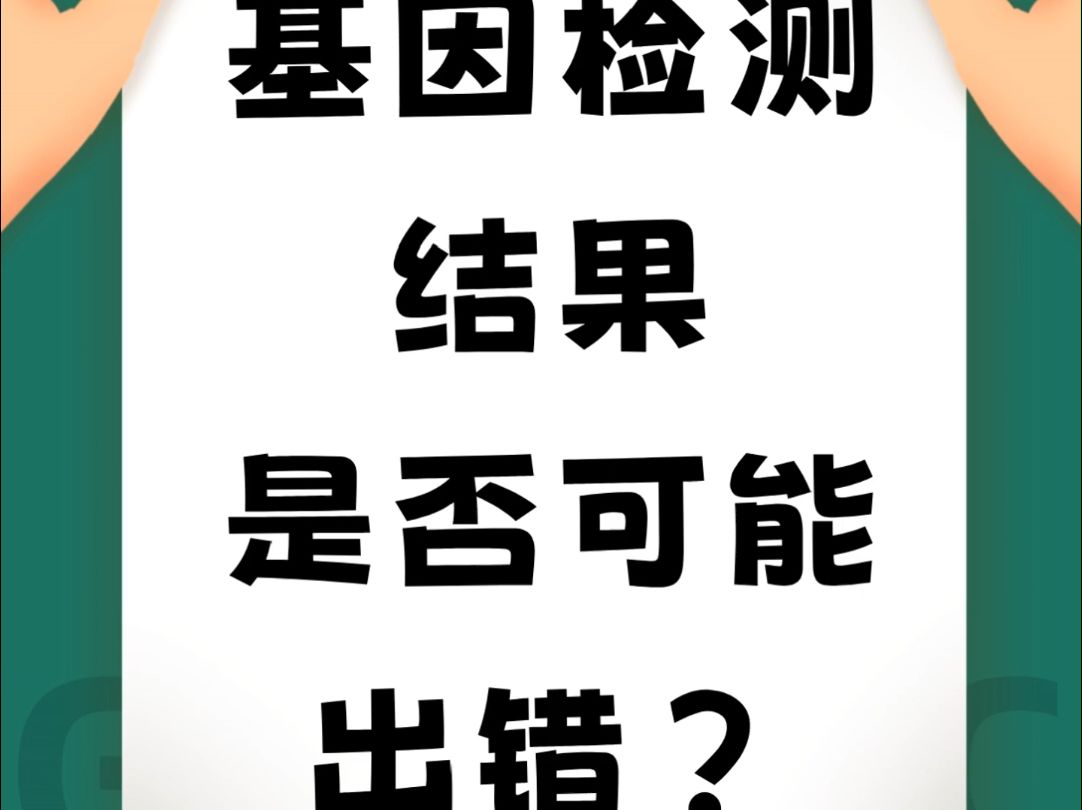 基因检测
结果
是否可能
出错？